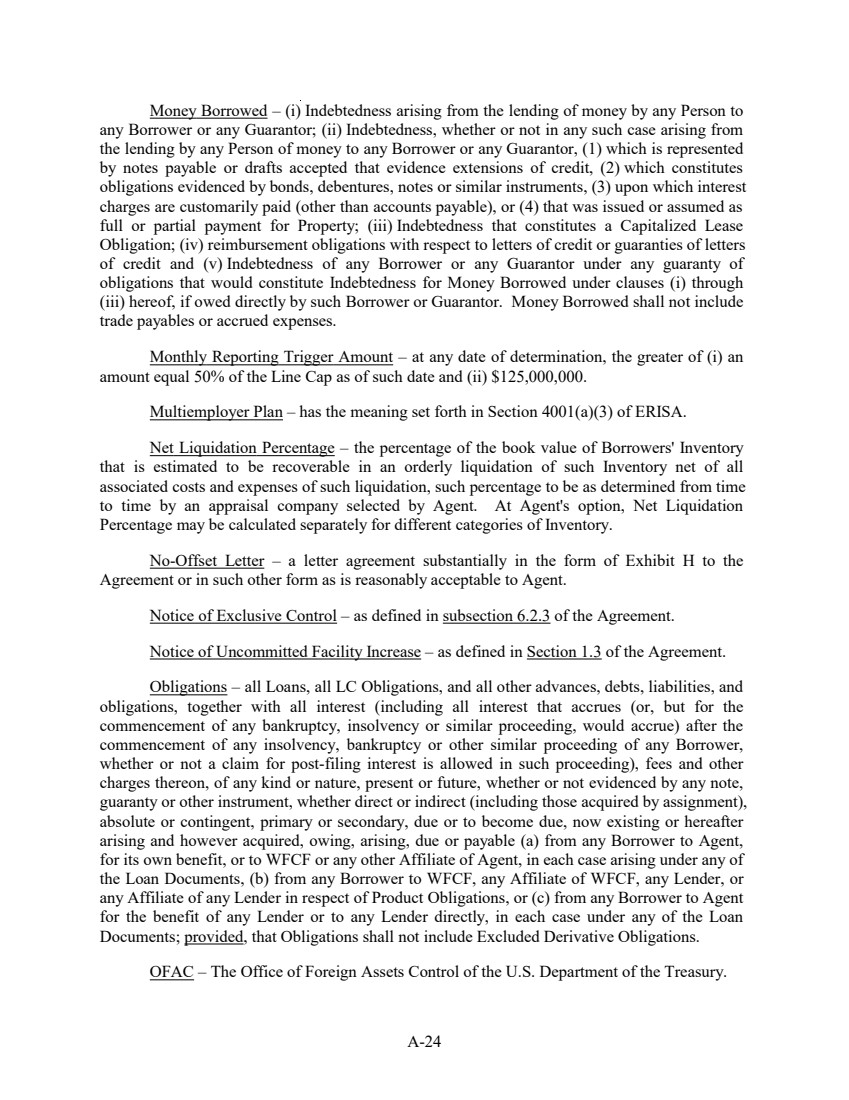 Money Borrowed – (i) Indebtedness arising from the lending of money by any Person to any Borrower or any Guarantor; (ii) Indebtedness, whether or not in any such case arising from the lending by any Person of money to any Borrower or any Guarantor, (1) which is represented by notes payable or drafts accepted that evidence extensions of credit, (2) which constitutes obligations evidenced by bonds, debentures, notes or similar instruments, (3) upon which interest charges are customarily paid (other than accounts payable), or (4) that was issued or assumed as full or partial payment for Property; (iii) Indebtedness that constitutes a Capitalized Lease Obligation; (iv) reimbursement obligations with respect to letters of credit or guaranties of letters of credit and (v) Indebtedness of any Borrower or any Guarantor under any guaranty of obligations that would constitute Indebtedness for Money Borrowed under clauses (i) through (iii) hereof, if owed directly by such Borrower or Guarantor. Money Borrowed shall not include trade payables or accrued expenses.

Monthly Reporting Trigger Amount – at any date of determination, the greater of (i) an amount equal 50% of the Line Cap as of such date and (ii) $125,000,000.

Multiemployer Plan – has the meaning set forth in Section 4001(a)(3) of ERISA.

Net Liquidation Percentage – the percentage of the book value of Borrowers' Inventory that is estimated to be recoverable in an orderly liquidation of such Inventory net of all associated costs and expenses of such liquidation, such percentage to be as determined from time to time by an appraisal company selected by Agent. At Agent's option, Net Liquidation Percentage may be calculated separately for different categories of Inventory.

No-Offset Letter – a letter agreement substantially in the form of Exhibit H to the Agreement or in such other form as is reasonably acceptable to Agent.

Notice of Exclusive Control – as defined in subsection 6.2.3 of the Agreement.

Notice of Uncommitted Facility Increase – as defined in Section 1.3 of the Agreement.

Obligations – all Loans, all LC Obligations, and all other advances, debts, liabilities, and obligations, together with all interest (including all interest that accrues (or, but for the commencement of any bankruptcy, insolvency or similar proceeding, would accrue) after the commencement of any insolvency, bankruptcy or other similar proceeding of any Borrower, whether or not a claim for post-filing interest is allowed in such proceeding), fees and other charges thereon, of any kind or nature, present or future, whether or not evidenced by any note, guaranty or other instrument, whether direct or indirect (including those acquired by assignment), absolute or contingent, primary or secondary, due or to become due, now existing or hereafter arising and however acquired, owing, arising, due or payable (a) from any Borrower to Agent, for its own benefit, or to WFCF or any other Affiliate of Agent, in each case arising under any of the Loan Documents, (b) from any Borrower to WFCF, any Affiliate of WFCF, any Lender, or any Affiliate of any Lender in respect of Product Obligations, or (c) from any Borrower to Agent for the benefit of any Lender or to any Lender directly, in each case under any of the Loan Documents; provided, that Obligations shall not include Excluded Derivative Obligations.

OFAC – The Office of Foreign Assets Control of the U.S. Department of the Treasury.

A-24